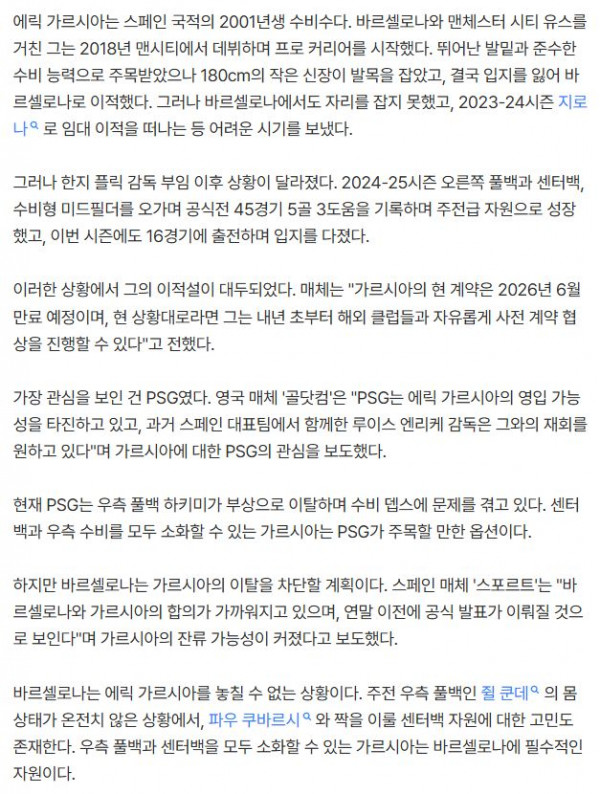 에릭 가르시아는 스페인 국적의 2001년생 수비수다. 바르셀로나와 맨체스터 시티 유스를 거친 그는 2018년 맨시티에서 데뷔하며 프로 커리어를 시작했다. 뛰어난 발밑과 준수한 수비 능력으로 주목받았으나 180cm의 작은 신장이 발목을 잡았고, 결국 입지를 잃어 바르셀로나로 이적했다. 그러나 바르셀로나에서도 자리를 잡지 못했고, 2023-24시즌 지로나 로 임대 이적을 떠나는 등 어려운 시기를 보냈다.

그러나 한지 플릭 감독 부임 이후 상황이 달라졌다. 2024-25시즌 오른쪽 풀백과 센터백, 수비형 미드필더를 오가며 공식전 45경기 5골 3도움을 기록하며 주전급 자원으로 성장했고, 이번 시즌에도 16경기에 출전하며 입지를 다졌다.

이러한 상황에서 그의 이적설이 대두되었다. 매체는 "가르시아의 현 계약은 2026년 6월 만료 예정이며, 현 상황대로라면 그는 내년 초부터 해외 클럽들과 자유롭게 사전 계약 협상을 진행할 수 있다"고 전했다.

가장 관심을 보인 건 PSG였다. 영국 매체 '골닷컴'은 "PSG는 에릭 가르시아의 영입 가능성을 타진하고 있고, 과거 스페인 대표팀에서 함께한 루이스 엔리케 감독은 그와의 재회를 원하고 있다"며 가르시아에 대한 PSG의 관심을 보도했다.

현재 PSG는 우측 풀백 하키미가 부상으로 이탈하며 수비 뎁스에 문제를 겪고 있다. 센터백과 우측 수비를 모두 소화할 수 있는 가르시아는 PSG가 주목할 만한 옵션이다.

하지만 바르셀로나는 가르시아의 이탈을 차단할 계획이다. 스페인 매체 '스포르트'는 "바르셀로나와 가르시아의 합의가 가까워지고 있으며, 연말 이전에 공식 발표가 이뤄질 것으로 보인다"며 가르시아의 잔류 가능성이 커졌다고 보도했다.

바르셀로나는 에릭 가르시아를 놓칠 수 없는 상황이다. 주전 우측 풀백인 쥘 쿤데 의 몸 상태가 온전치 않은 상황에서, 파우 쿠바르시 와 짝을 이룰 센터백 자원에 대한 고민도 존재한다. 우측 풀백과 센터백을 모두 소화할 수 있는 가르시아는 바르셀로나에 필수적인 자원이다.